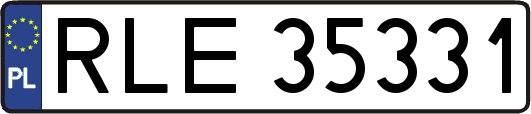 PL
RLE 35331